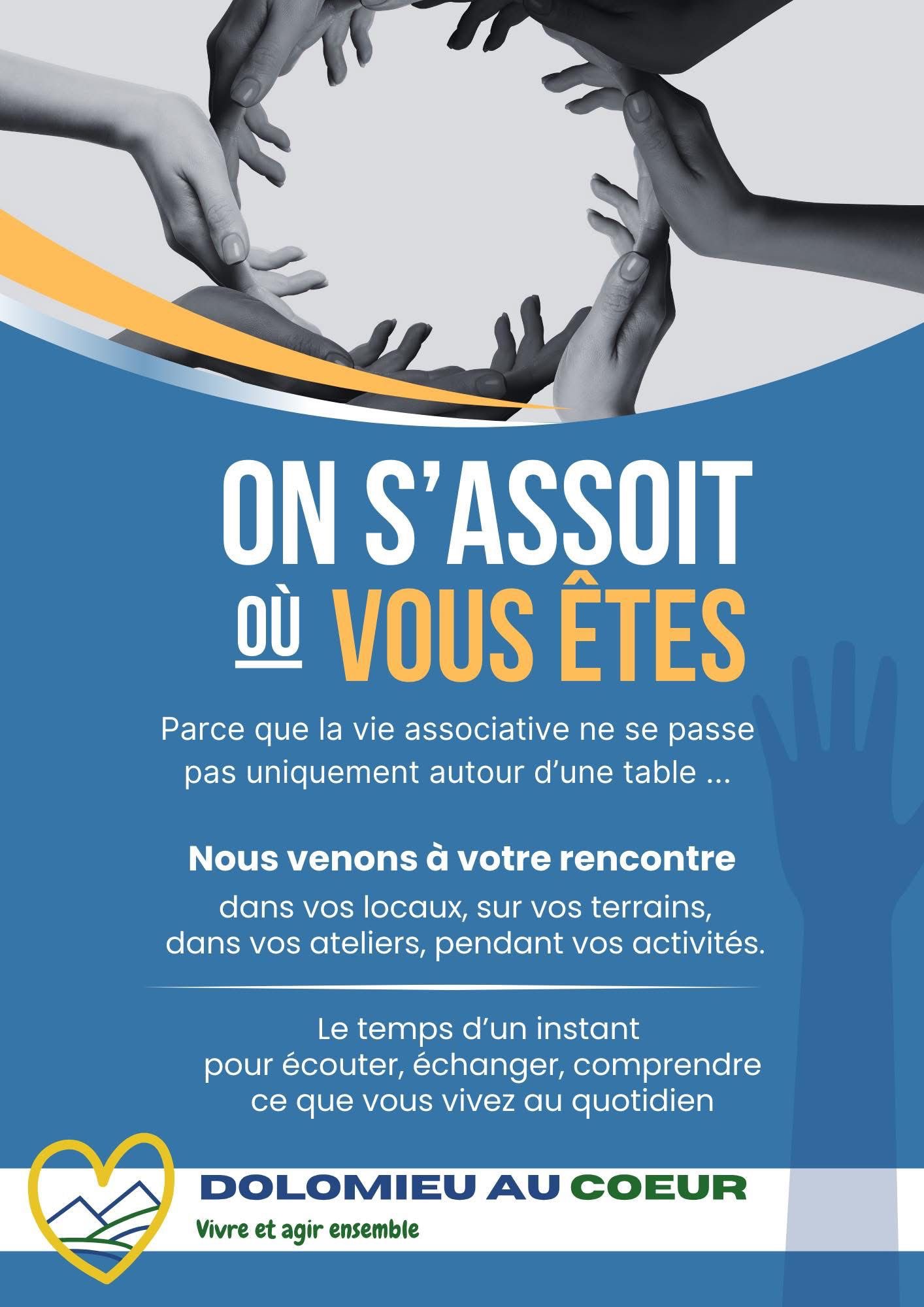 ON S'ASSOIT

OÙ VOUS ÊTES

Parce que la vie associative ne se passe pas uniquement autour d'une table ...

Nous venons à votre rencontre

dans vos locaux, sur vos terrains, dans vos ateliers, pendant vos activités.

Le temps d'un instant pour écouter, échanger, comprendre ce que vous vivez au quotidien

DOLOMIEU AU COEUR

Vivre et agir ensemble